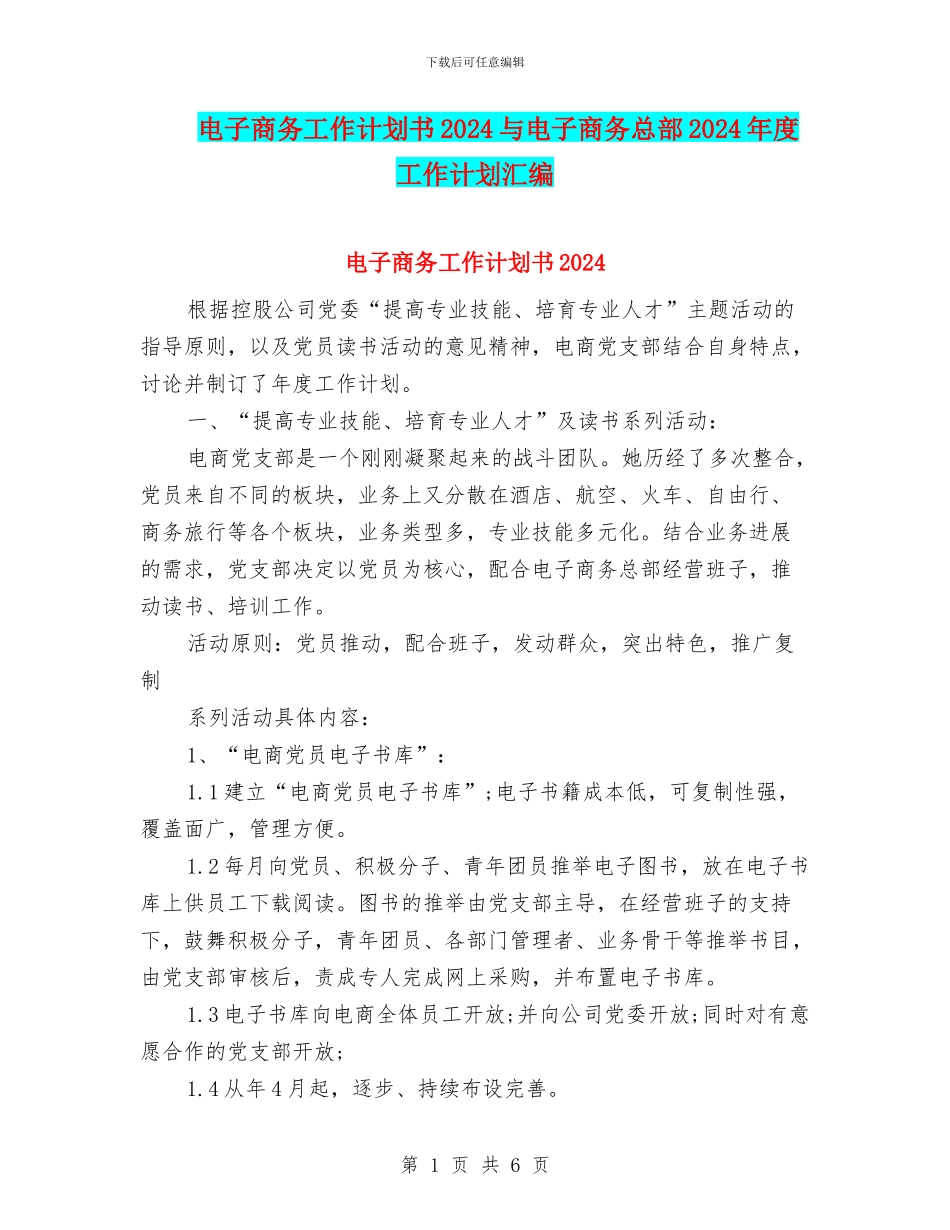 下载后可任意编辑

电子商务工作计划书2024与电子商务总部2024年度工作计划汇编

电子商务工作计划书2024

根据控股公司党委“提高专业技能、培育专业人才”主题活动的指导原则，以及党员读书活动的意见精神，电商党支部结合自身特点，讨论并制订了年度工作计划。

一、“提高专业技能、培育专业人才”及读书系列活动：

电商党支部是一个刚刚凝聚起来的战斗团队。她历经了多次整合，党员来自不同的板块，业务上又分散在酒店、航空、火车、自由行、商务旅行等各个板块，业务类型多，专业技能多元化。结合业务进展的需求，党支部决定以党员为核心，配合电子商务总部经营班子，推动读书、培训工作。

活动原则：党员推动，配合班子，发动群众，突出特色，推广复制

系列活动具体内容：

1、“电商党员电子书库”：

1.1建立“电商党员电子书库”;电子书籍成本低，可复制性强，覆盖面广，管理方便。

1.2每月向党员、积极分子、青年团员推举电子图书，放在电子书库上供员工下载阅读。图书的推举由党支部主导，在经营班子的支持下，鼓舞积极分子，青年团员、各部门管理者、业务骨干等推举书目，由党支部审核后，责成专人完成网上采购，并布置电子书库。

1.3电子书库向电商全体员工开放;并向公司党委开放;同时对有意愿合作的党支部开放;

1.4从年4月起，逐步、持续布设完善。

第 1 页 共 6 页